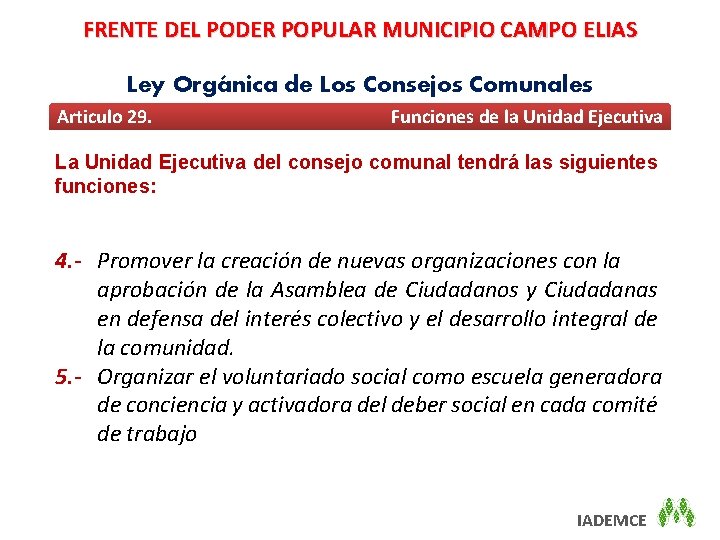 FRENTE DEL PODER POPULAR MUNICIPIO CAMPO ELIAS

Ley Orgánica de Los Consejos Comunales

Articulo 29.

Funciones de la Unidad Ejecutiva

La Unidad Ejecutiva del consejo comunal tendrá las siguientes funciones:

4.- Promover la creación de nuevas organizaciones con la aprobación de la Asamblea de Ciudadanos y Ciudadanas en defensa del interés colectivo y el desarrollo integral de la comunidad.

5.- Organizar el voluntariado social como escuela generadora de conciencia y activadora del deber social en cada comité de trabajo

IADEMCE